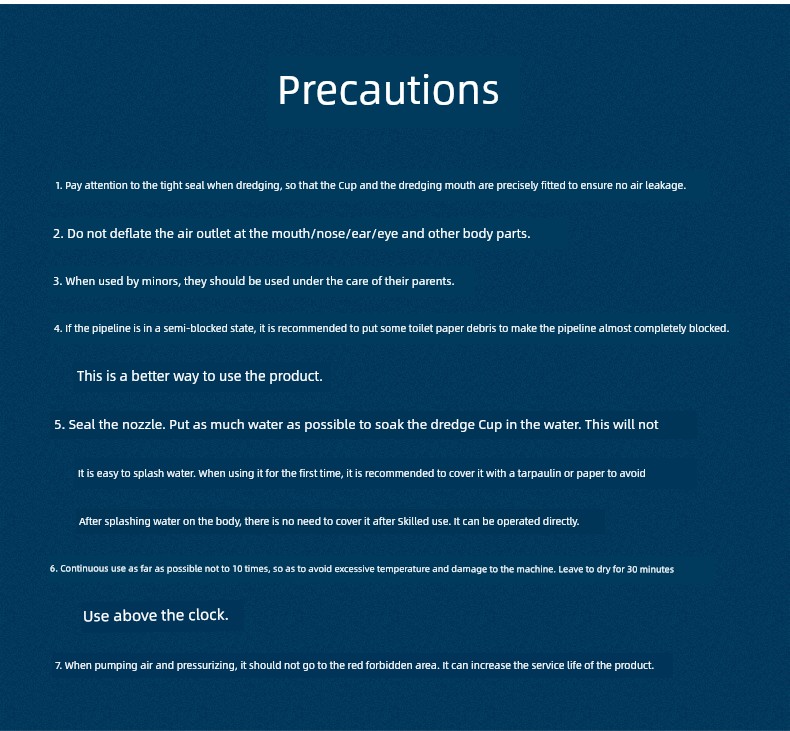 Precautions

1. Pay attention to the tight seal when dredging, so that the Cup and the dredging mouth are precisely fitted to ensure no air leakage.

2. Do not deflate the air outlet at the mouth/nose/ear/eye and other body parts.

3. When used by minors, they should be used under the care of their parents.

4. If the pipeline is in a semi-blocked state, it is recommended to put some toilet paper debris to make the pipeline almost completely blocked.

This is a better way to use the product.

5. Seal the nozzle. Put as much water as possible to soak the dredge Cup in the water. This will not

It is easy to splash water. When using it for the first time, it is recommended to cover it with a tarpaulin or paper to avoid

After splashing water on the body, there is no need to cover it after Skilled use. It can be operated directly.

6. Continuous use as far as possible not to 10 times, so as to avoid excessive temperature and damage to the machine. Leave to dry for 30 minutes

Use above the clock.

7. When pumping air and pressurizing, it should not go to the red forbidden area. It can increase the service life of the product.